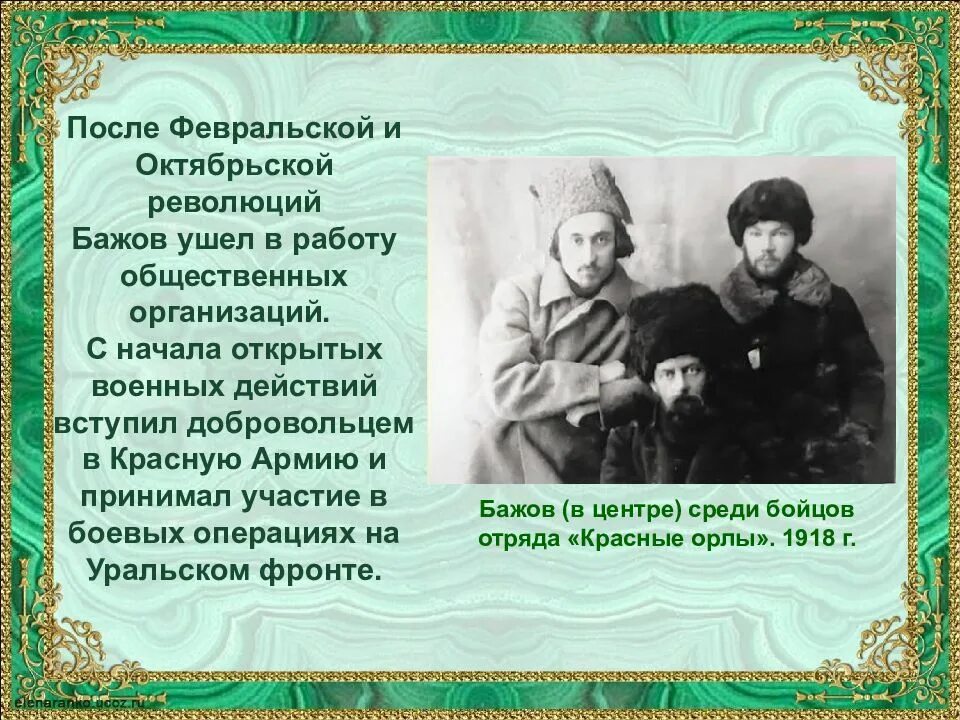 После Февральской и Октябрьской революций Бажов ушел в работу общественных организаций. С начала открытых военных действий вступил добровольцем в Красную Армию и принимал участие в боевых операциях на Уральском фронте.

Бажов (в центре) среди бойцов отряда «Красные орлы». 1918 г.

elenaranko.ucoz.ru